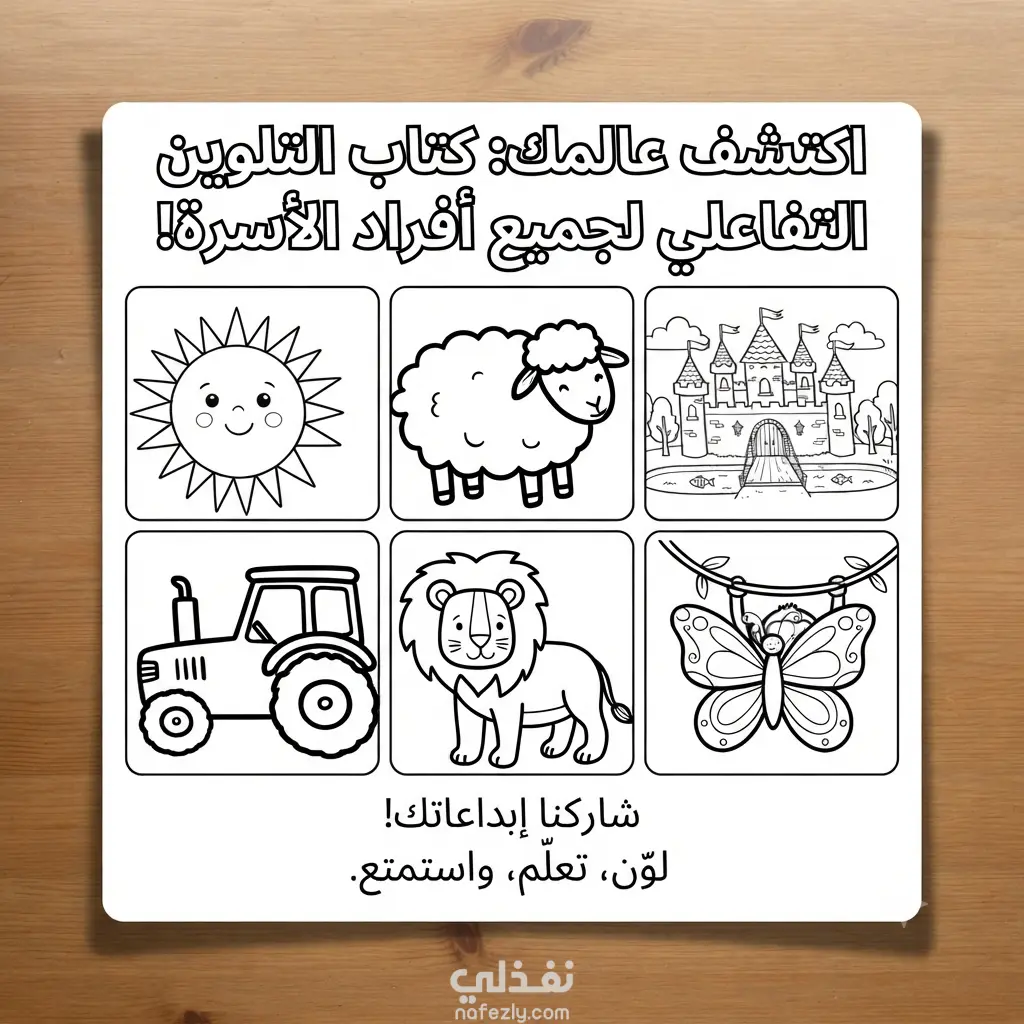 اكتشف عالمك: كتاب التلوين التفاعلي لجميع أفراد الأسرة!

شاركنا إبداعاتك!
لوّن، تعلّم، واستمتع.

نفذلي
nafezly.com